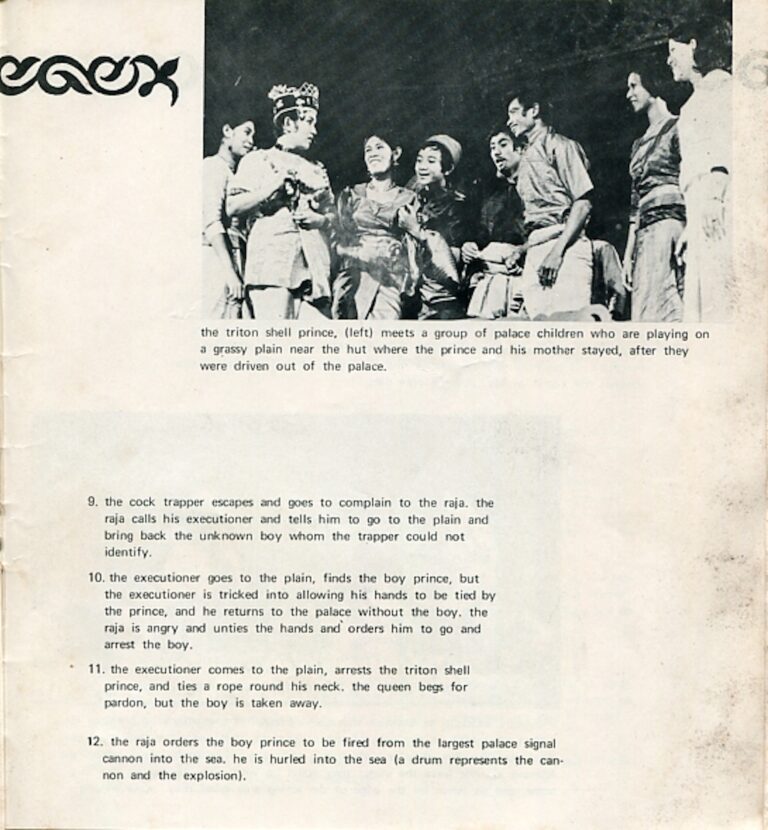 the triton shell prince, (left) meets a group of palace children who are playing on a grassy plain near the hut where the prince and his mother stayed, after they were driven out of the palace.

9. the cock trapper escapes and goes to complain to the raja. the raja calls his executioner and tells him to go to the plain and bring back the unknown boy whom the trapper could not identify.

10. the executioner goes to the plain, finds the boy prince, but the executioner is tricked into allowing his hands to be tied by the prince, and he returns to the palace without the boy. the raja is angry and unties the hands and orders him to go and arrest the boy.

11. the executioner comes to the plain, arrests the triton shell prince, and ties a rope round his neck. the queen begs for pardon, but the boy is taken away.

12. the raja orders the boy prince to be fired from the largest palace signal cannon into the sea. he is hurled into the sea (a drum represents the cannon and the explosion).